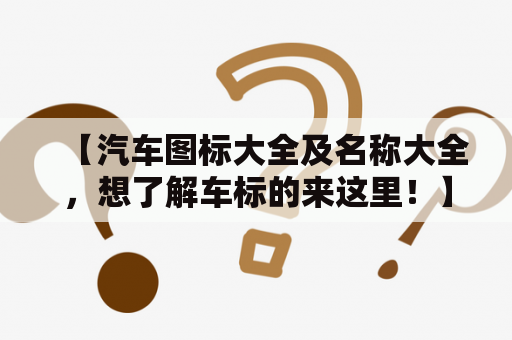 【汽车图标大全及名称大全，想了解车标的来这里！】